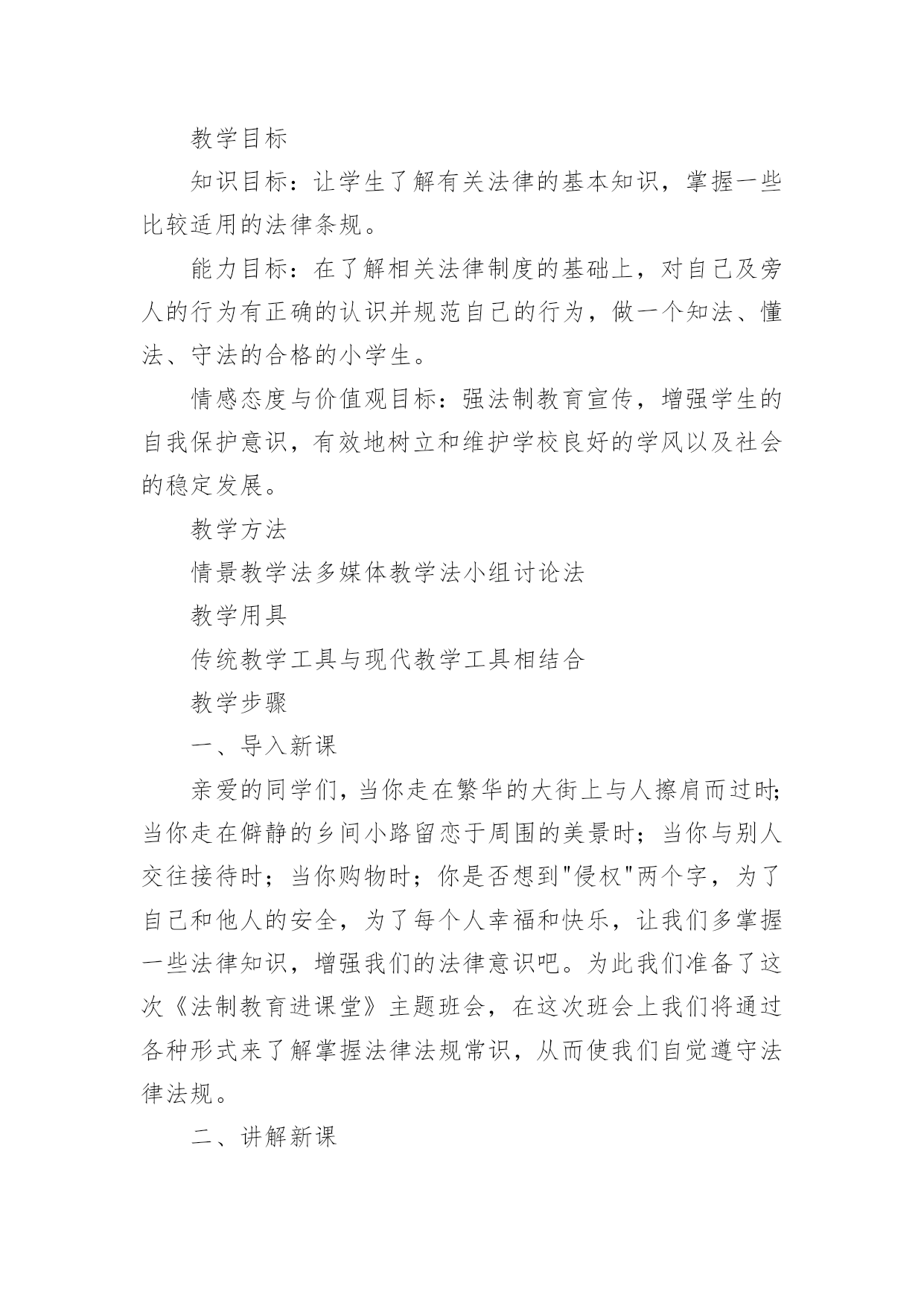 教学目标

知识目标：让学生了解有关法律的基本知识，掌握一些比较适用的法律条规。

能力目标：在了解相关法律制度的基础上，对自己及旁人的行为有正确的认识并规范自己的行为，做一个知法、懂法、守法的合格的小学生。

情感态度与价值观目标：强法制教育宣传，增强学生的自我保护意识，有效地树立和维护学校良好的学风以及社会的稳定发展。

教学方法

情景教学法多媒体教学法小组讨论法

教学用具

传统教学工具与现代教学工具相结合

教学步骤

一、导入新课

亲爱的同学们，当你走在繁华的大街上与人擦肩而过时；当你走在僻静的乡间小路留恋于周围的美景时；当你与别人交往接待时；当你购物时；你是否想到"侵权"两个字，为了自己和他人的安全，为了每个人幸福和快乐，让我们多掌握一些法律知识，增强我们的法律意识吧。为此我们准备了这次《法制教育进课堂》主题班会，在这次班会上我们将通过各种形式来了解掌握法律法规常识，从而使我们自觉遵守法律法规。

二、讲解新课